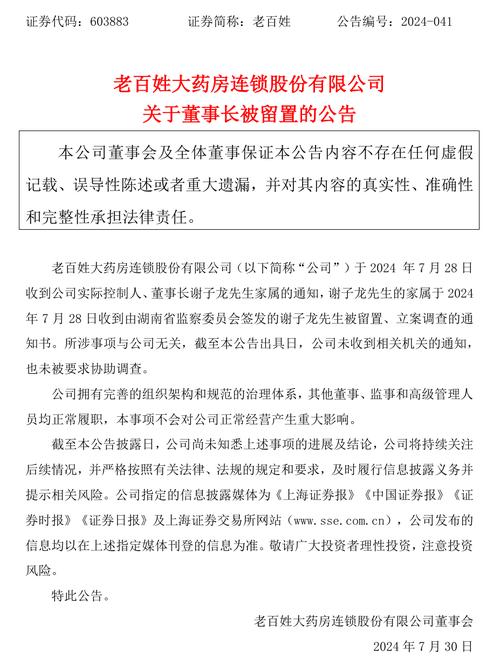 证券代码：603883　　　证券简称：老百姓　　　公告编号：2024-041

老百姓大药房连锁股份有限公司
关于董事长被留置的公告

本公司董事会及全体董事保证本公告内容不存在任何虚假记载、误导性陈述或者重大遗漏，并对其内容的真实性、准确性和完整性承担法律责任。

老百姓大药房连锁股份有限公司（以下简称“公司”）于 2024 年 7 月 28 日收到公司实际控制人、董事长谢子龙先生家属的通知，谢子龙先生的家属于 2024 年 7 月 28 日收到由湖南省监察委员会签发的谢子龙先生被留置、立案调查的通知书。所涉事项与公司无关，截至本公告出具日，公司未收到相关机关的通知，也未被要求协助调查。

公司拥有完善的组织架构和规范的治理体系，其他董事、监事和高级管理人员均正常履职，本事项不会对公司正常经营产生重大影响。

截至本公告披露日，公司尚未知悉上述事项的进展及结论，公司将持续关注后续情况，并严格按照有关法律、法规的规定和要求，及时履行信息披露义务并提示相关风险。公司指定的信息披露媒体为《上海证券报》《中国证券报》《证券时报》《证券日报》及上海证券交易所网站（www.sse.com.cn），公司发布的信息均以在上述指定媒体刊登的信息为准。敬请广大投资者理性投资，注意投资风险。

特此公告。

老百姓大药房连锁股份有限公司董事会
2024 年 7 月 30 日